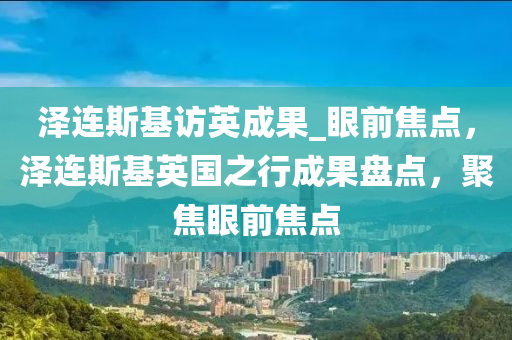 泽连斯基访英成果_眼前焦点，泽连斯基英国之行成果盘点，聚焦眼前焦点